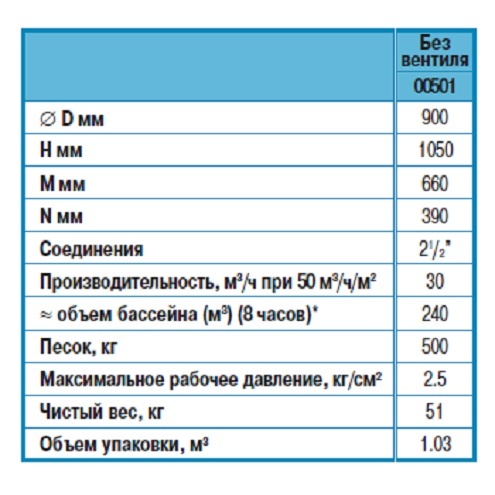 | | Без вентиля |
|---|---|
| | 00501 |
| ∅ D мм | 900 |
| H мм | 1050 |
| M мм | 660 |
| N мм | 390 |
| Соединения | $2^1/_2$" |
| Производительность, м³/ч при 50 м³/ч/м² | 30 |
| ≈ объем бассейна (м³) (8 часов)* | 240 |
| Песок, кг | 500 |
| Максимальное рабочее давление, кг/см² | 2.5 |
| Чистый вес, кг | 51 |
| Объем упаковки, м³ | 1.03 |